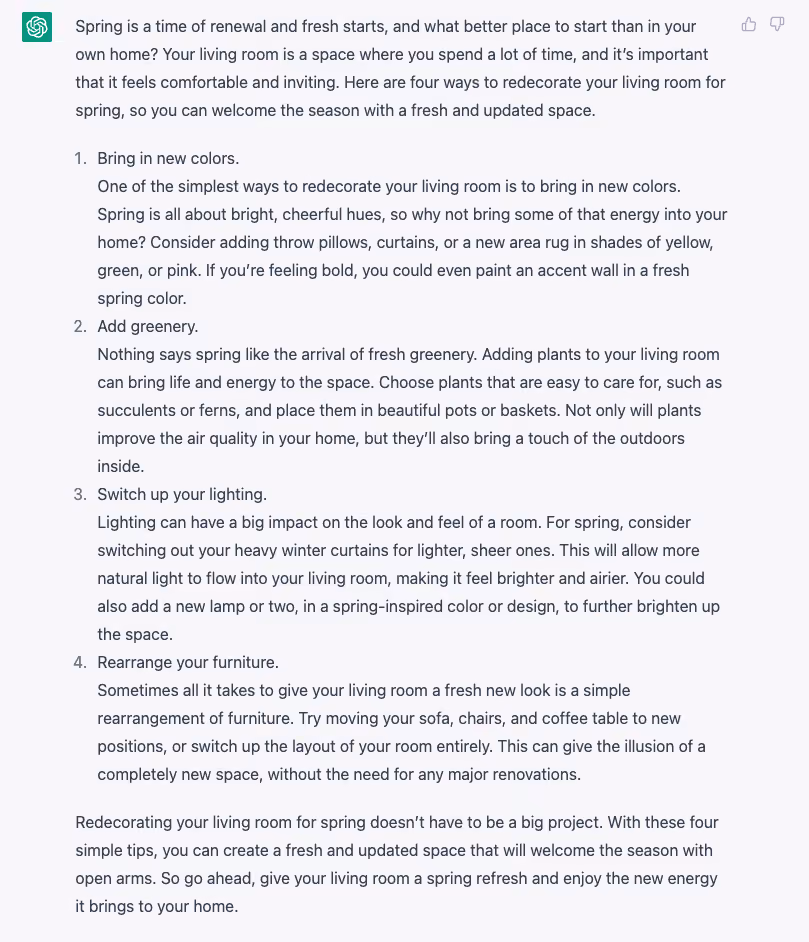 Spring is a time of renewal and fresh starts, and what better place to start than in your own home? Your living room is a space where you spend a lot of time, and it's important that it feels comfortable and inviting. Here are four ways to redecorate your living room for spring, so you can welcome the season with a fresh and updated space.

1. Bring in new colors.
One of the simplest ways to redecorate your living room is to bring in new colors. Spring is all about bright, cheerful hues, so why not bring some of that energy into your home? Consider adding throw pillows, curtains, or a new area rug in shades of yellow, green, or pink. If you're feeling bold, you could even paint an accent wall in a fresh spring color.
2. Add greenery.
Nothing says spring like the arrival of fresh greenery. Adding plants to your living room can bring life and energy to the space. Choose plants that are easy to care for, such as succulents or ferns, and place them in beautiful pots or baskets. Not only will plants improve the air quality in your home, but they'll also bring a touch of the outdoors inside.
3. Switch up your lighting.
Lighting can have a big impact on the look and feel of a room. For spring, consider switching out your heavy winter curtains for lighter, sheer ones. This will allow more natural light to flow into your living room, making it feel brighter and airier. You could also add a new lamp or two, in a spring-inspired color or design, to further brighten up the space.
4. Rearrange your furniture.
Sometimes all it takes to give your living room a fresh new look is a simple rearrangement of furniture. Try moving your sofa, chairs, and coffee table to new positions, or switch up the layout of your room entirely. This can give the illusion of a completely new space, without the need for any major renovations.

Redecorating your living room for spring doesn't have to be a big project. With these four simple tips, you can create a fresh and updated space that will welcome the season with open arms. So go ahead, give your living room a spring refresh and enjoy the new energy it brings to your home.